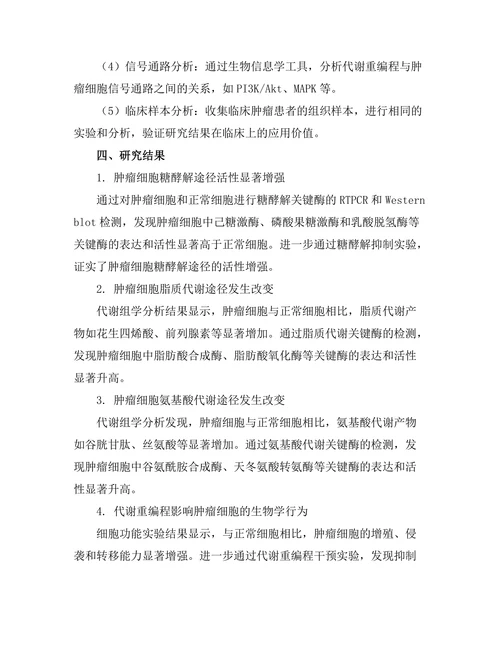 （4）信号通路分析：通过生物信息学工具，分析代谢重编程与肿瘤细胞信号通路之间的关系，如 PI3K/Akt、MAPK 等。

（5）临床样本分析：收集临床肿瘤患者的组织样本，进行相同的实验和分析，验证研究结果在临床上的应用价值。

四、研究结果

1. 肿瘤细胞糖酵解途径活性显著增强

通过对肿瘤细胞和正常细胞进行糖酵解关键酶的 RTPCR 和 Western blot 检测，发现肿瘤细胞中己糖激酶、磷酸果糖激酶和乳酸脱氢酶等关键酶的表达和活性显著高于正常细胞。进一步通过糖酵解抑制实验，证实了肿瘤细胞糖酵解途径的活性增强。

2. 肿瘤细胞脂质代谢途径发生改变

代谢组学分析结果显示，肿瘤细胞与正常细胞相比，脂质代谢产物如花生四烯酸、前列腺素等显著增加。通过脂质代谢关键酶的检测，发现肿瘤细胞中脂肪酸合成酶、脂肪酸氧化酶等关键酶的表达和活性显著升高。

3. 肿瘤细胞氨基酸代谢途径发生改变

代谢组学分析发现，肿瘤细胞与正常细胞相比，氨基酸代谢产物如谷胱甘肽、丝氨酸等显著增加。通过氨基酸代谢关键酶的检测，发现肿瘤细胞中谷氨酰胺合成酶、天冬氨酸转氨酶等关键酶的表达和活性显著升高。

4. 代谢重编程影响肿瘤细胞的生物学行为

细胞功能实验结果显示，与正常细胞相比，肿瘤细胞的增殖、侵袭和转移能力显著增强。进一步通过代谢重编程干预实验，发现抑制